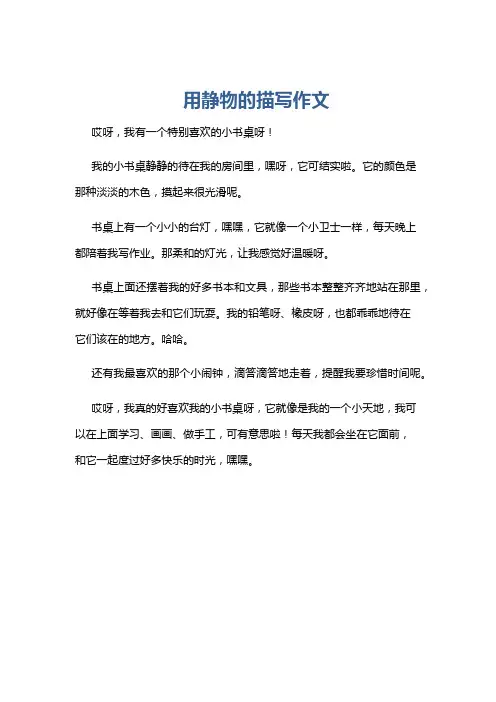 用静物的描写作文

哎呀，我有一个特别喜欢的小书桌呀！

我的小书桌静静的待在我的房间里，嘿呀，它可结实啦。它的颜色是那种淡淡的木色，摸起来很光滑呢。

书桌上有一个小小的台灯，嘿嘿，它就像一个小卫士一样，每天晚上都陪着我写作业。那柔和的灯光，让我感觉好温暖呀。

书桌上面还摆着我的好多书本和文具，那些书本整整齐齐地站在那里，就好像在等着我去和它们玩耍。我的铅笔呀、橡皮呀，也都乖乖地待在它们该在的地方。哈哈。

还有我最喜欢的那个小闹钟，滴答滴答地走着，提醒我要珍惜时间呢。

哎呀，我真的好喜欢我的小书桌呀，它就像是我的一个小天地，我可以在上面学习、画画、做手工，可有意思啦！每天我都会坐在它面前，和它一起度过好多快乐的时光，嘿嘿。